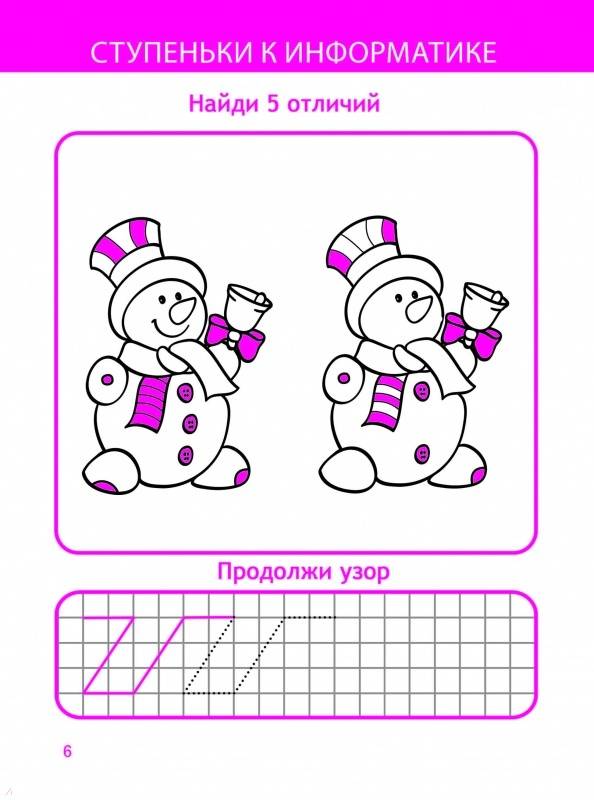 СТУПЕНЬКИ К ИНФОРМАТИКЕ

Найди 5 отличий

Продолжи узор

6